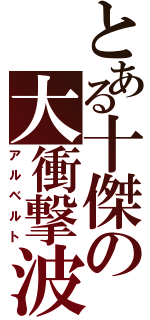 とある十傑の
大衝撃波
アルベルト